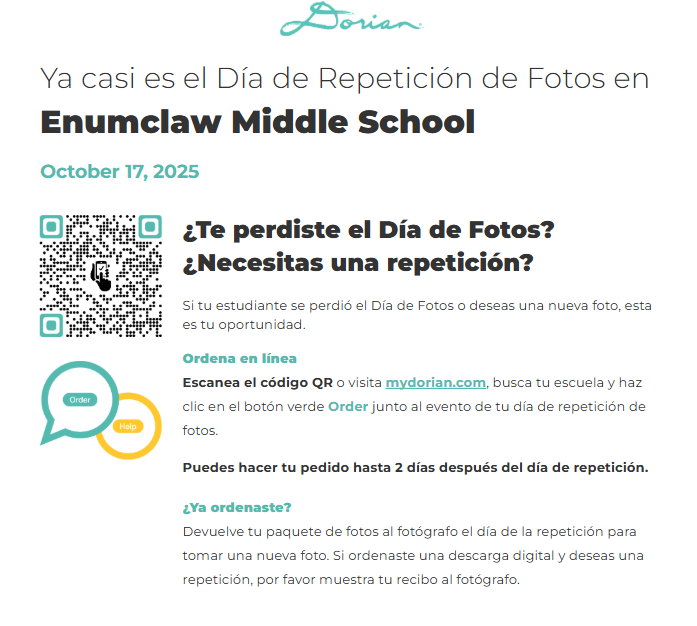 Dorian

Ya casi es el Día de Repetición de Fotos en

Enumclaw Middle School

October 17, 2025

Order

Help

¿Te perdiste el Día de Fotos? ¿Necesitas una repetición?

Si tu estudiante se perdió el Día de Fotos o deseas una nueva foto, esta es tu oportunidad.

Ordena en línea

Escanea el código QR o visita mydorian.com, busca tu escuela y haz clic en el botón verde Order junto al evento de tu día de repetición de fotos.

Puedes hacer tu pedido hasta 2 días después del día de repetición.

¿Ya ordenaste?

Devuelve tu paquete de fotos al fotógrafo el día de la repetición para tomar una nueva foto. Si ordenaste una descarga digital y deseas una repetición, por favor muestra tu recibo al fotógrafo.